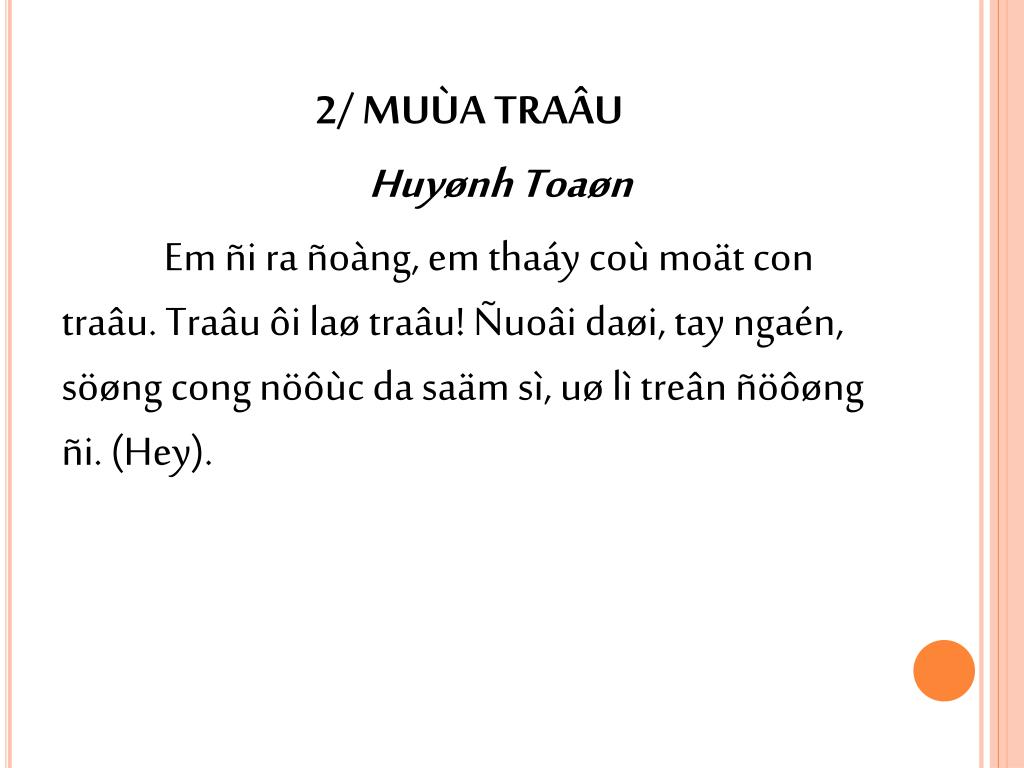 2/ MUÙA TRAÂU

Huyønh Toaøn

Em ñi ra ñoàng, em thaáy coù moät con traâu. Traâu ôi laø traâu! Ñuoâi daøi, tay ngaén, söøng cong nöôùc da saäm sì, uø lì treân ñöôøng ñi. (Hey).